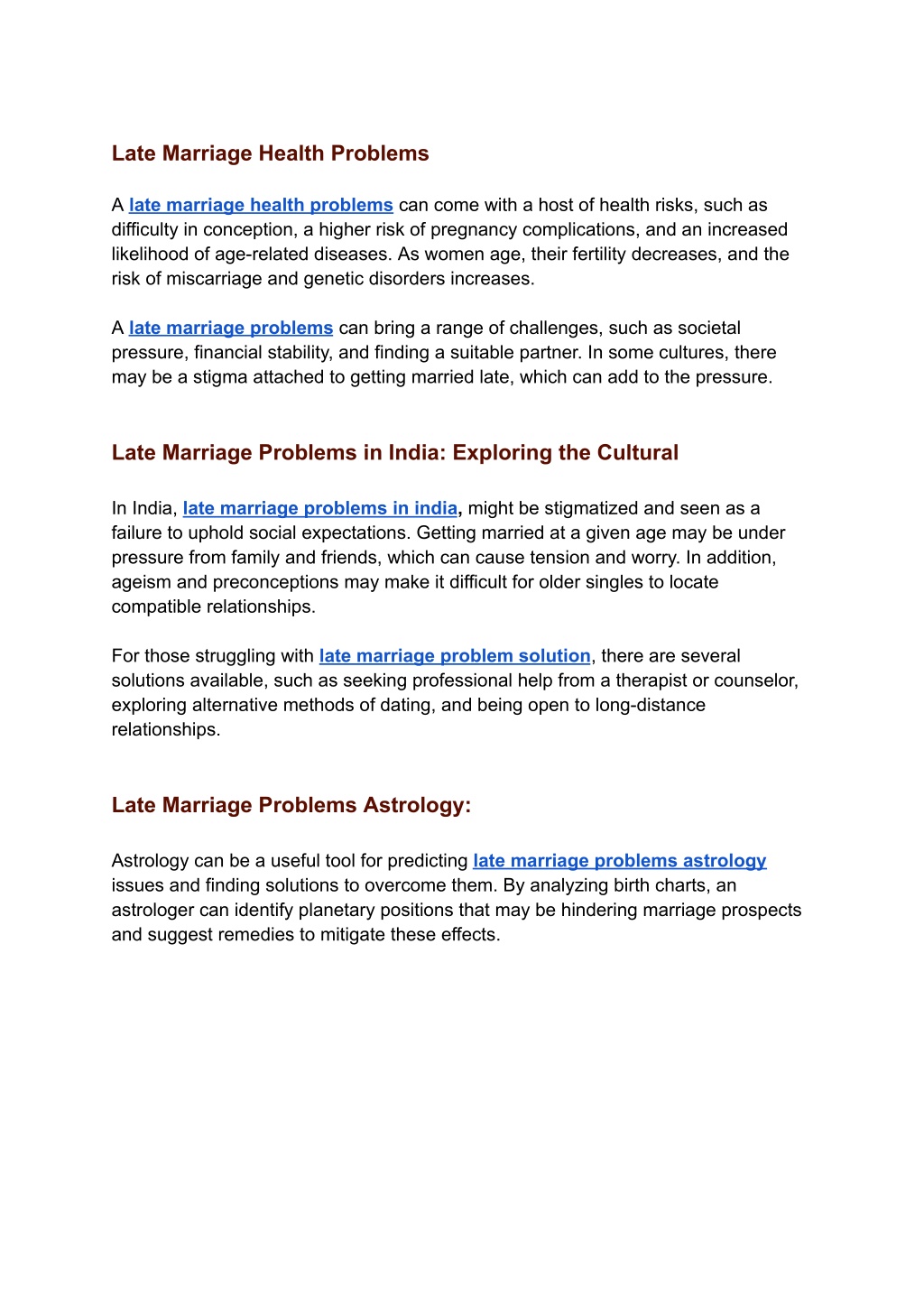 Late Marriage Health Problems

A late marriage health problems can come with a host of health risks, such as difficulty in conception, a higher risk of pregnancy complications, and an increased likelihood of age-related diseases. As women age, their fertility decreases, and the risk of miscarriage and genetic disorders increases.

A late marriage problems can bring a range of challenges, such as societal pressure, financial stability, and finding a suitable partner. In some cultures, there may be a stigma attached to getting married late, which can add to the pressure.

Late Marriage Problems in India: Exploring the Cultural

In India, late marriage problems in india, might be stigmatized and seen as a failure to uphold social expectations. Getting married at a given age may be under pressure from family and friends, which can cause tension and worry. In addition, ageism and preconceptions may make it difficult for older singles to locate compatible relationships.

For those struggling with late marriage problem solution, there are several solutions available, such as seeking professional help from a therapist or counselor, exploring alternative methods of dating, and being open to long-distance relationships.

Late Marriage Problems Astrology:

Astrology can be a useful tool for predicting late marriage problems astrology issues and finding solutions to overcome them. By analyzing birth charts, an astrologer can identify planetary positions that may be hindering marriage prospects and suggest remedies to mitigate these effects.